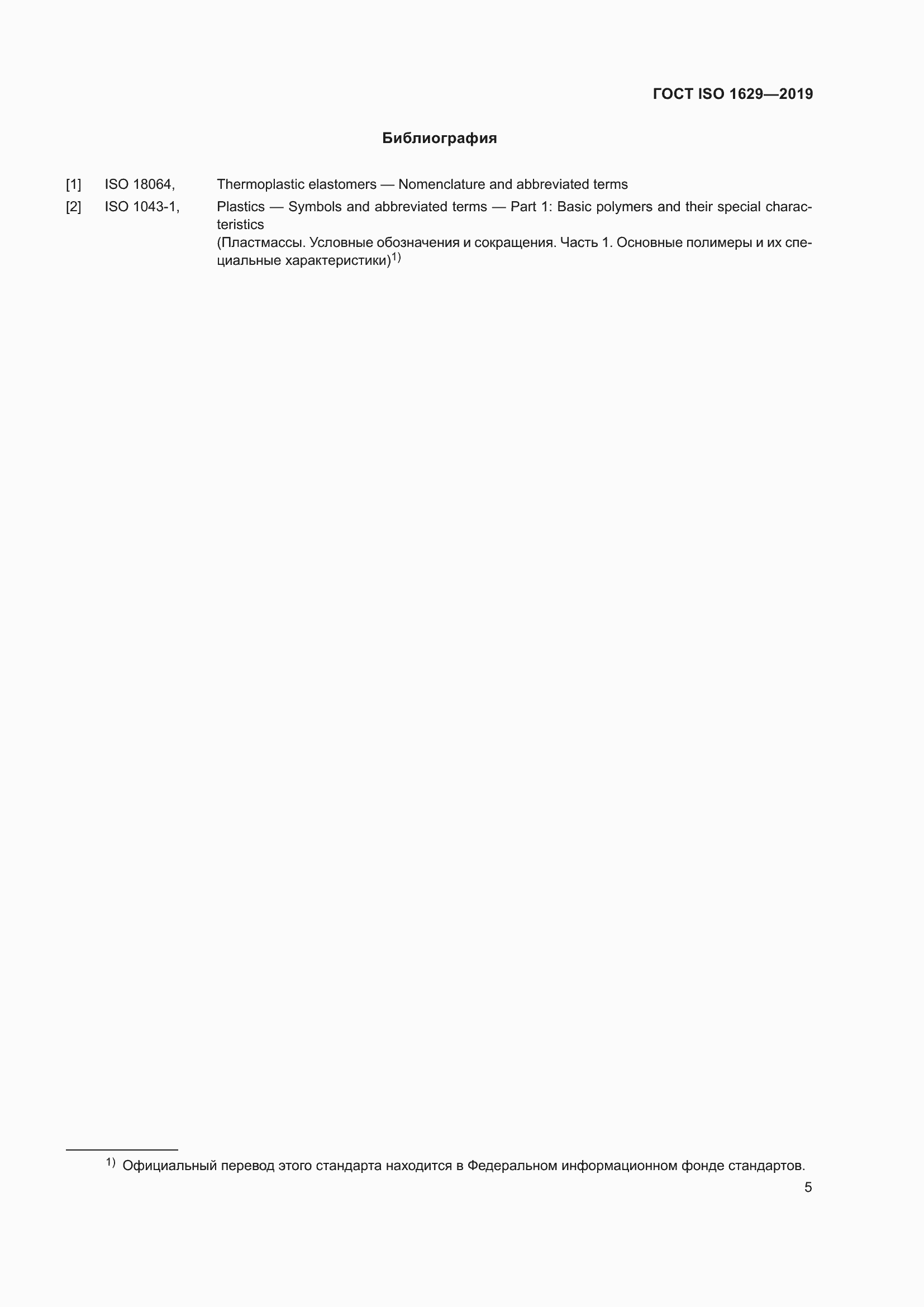 ГОСТ ISO 1629—2019

Библиография

[1] ISO 18064, Thermoplastic elastomers — Nomenclature and abbreviated terms

[2] ISO 1043-1, Plastics — Symbols and abbreviated terms — Part 1: Basic polymers and their special characteristics
(Пластмассы. Условные обозначения и сокращения. Часть 1. Основные полимеры и их специальные характеристики)$^{1)}$

$^{1)}$ Официальный перевод этого стандарта находится в Федеральном информационном фонде стандартов.

5